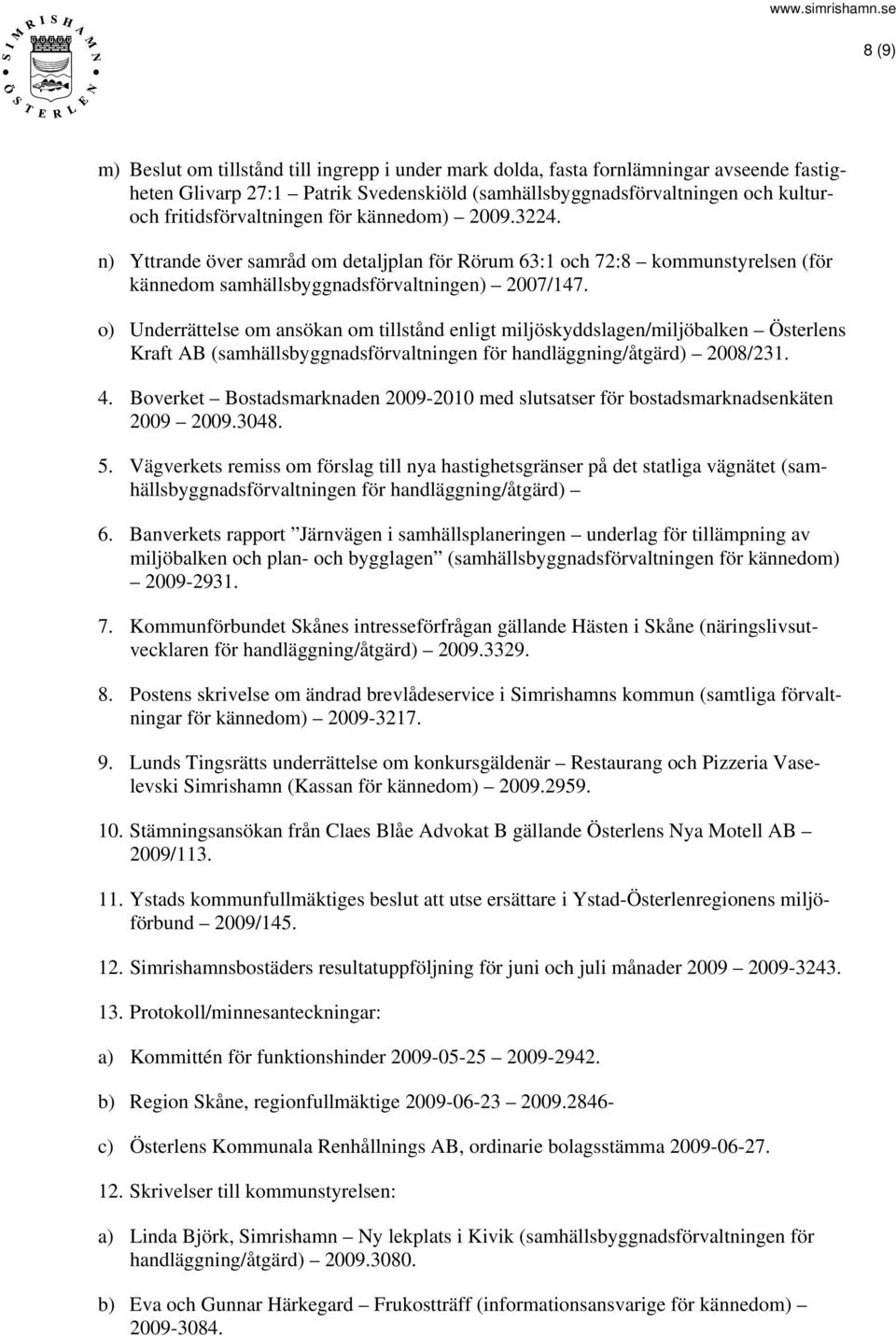 SIMRISHAMN ÖSTERLEN

www.simrishamn.se

8 (9)

m) Beslut om tillstånd till ingrepp i under mark dolda, fasta fornlämningar avseende fastigheten Glivarp 27:1 – Patrik Svedenskiöld (samhällsbyggnadsförvaltningen och kultur- och fritidsförvaltningen för kännedom) – 2009.3224.

n) Yttrande över samråd om detaljplan för Rörum 63:1 och 72:8 – kommunstyrelsen (för kännedom samhällsbyggnadsförvaltningen) – 2007/147.

o) Underrättelse om ansökan om tillstånd enligt miljöskyddslagen/miljöbalken – Österlens Kraft AB (samhällsbyggnadsförvaltningen för handläggning/åtgärd) – 2008/231.

4. Boverket – Bostadsmarknaden 2009-2010 med slutsatser för bostadsmarknadsenkäten 2009 – 2009.3048.

5. Vägverkets remiss om förslag till nya hastighetsgränser på det statliga vägnätet (samhällsbyggnadsförvaltningen för handläggning/åtgärd) –

6. Banverkets rapport ”Järnvägen i samhällsplaneringen – underlag för tillämpning av miljöbalken och plan- och bygglagen” (samhällsbyggnadsförvaltningen för kännedom) – 2009-2931.

7. Kommunförbundet Skånes intresseförfrågan gällande Hästen i Skåne (näringslivsutvecklaren för handläggning/åtgärd) – 2009.3329.

8. Postens skrivelse om ändrad brevlådeservice i Simrishamns kommun (samtliga förvaltningar för kännedom) – 2009-3217.

9. Lunds Tingsrätts underrättelse om konkursgäldenär – Restaurang och Pizzeria Vaselevski Simrishamn (Kassan för kännedom) – 2009.2959.

10. Stämningsansökan från Claes Blåe Advokat B gällande Österlens Nya Motell AB – 2009/113.

11. Ystads kommunfullmäktiges beslut att utse ersättare i Ystad-Österlenregionens miljöförbund – 2009/145.

12. Simrishamnsbostäders resultatuppföljning för juni och juli månader 2009 – 2009-3243.

13. Protokoll/minnesanteckningar:

a) Kommittén för funktionshinder 2009-05-25 – 2009-2942.

b) Region Skåne, regionfullmäktige 2009-06-23 – 2009.2846-

c) Österlens Kommunala Renhållnings AB, ordinarie bolagsstämma 2009-06-27.

12. Skrivelser till kommunstyrelsen:

a) Linda Björk, Simrishamn – Ny lekplats i Kivik (samhällsbyggnadsförvaltningen för handläggning/åtgärd) – 2009.3080.

b) Eva och Gunnar Härkegard – Frukostträff (informationsansvarige för kännedom) – 2009-3084.